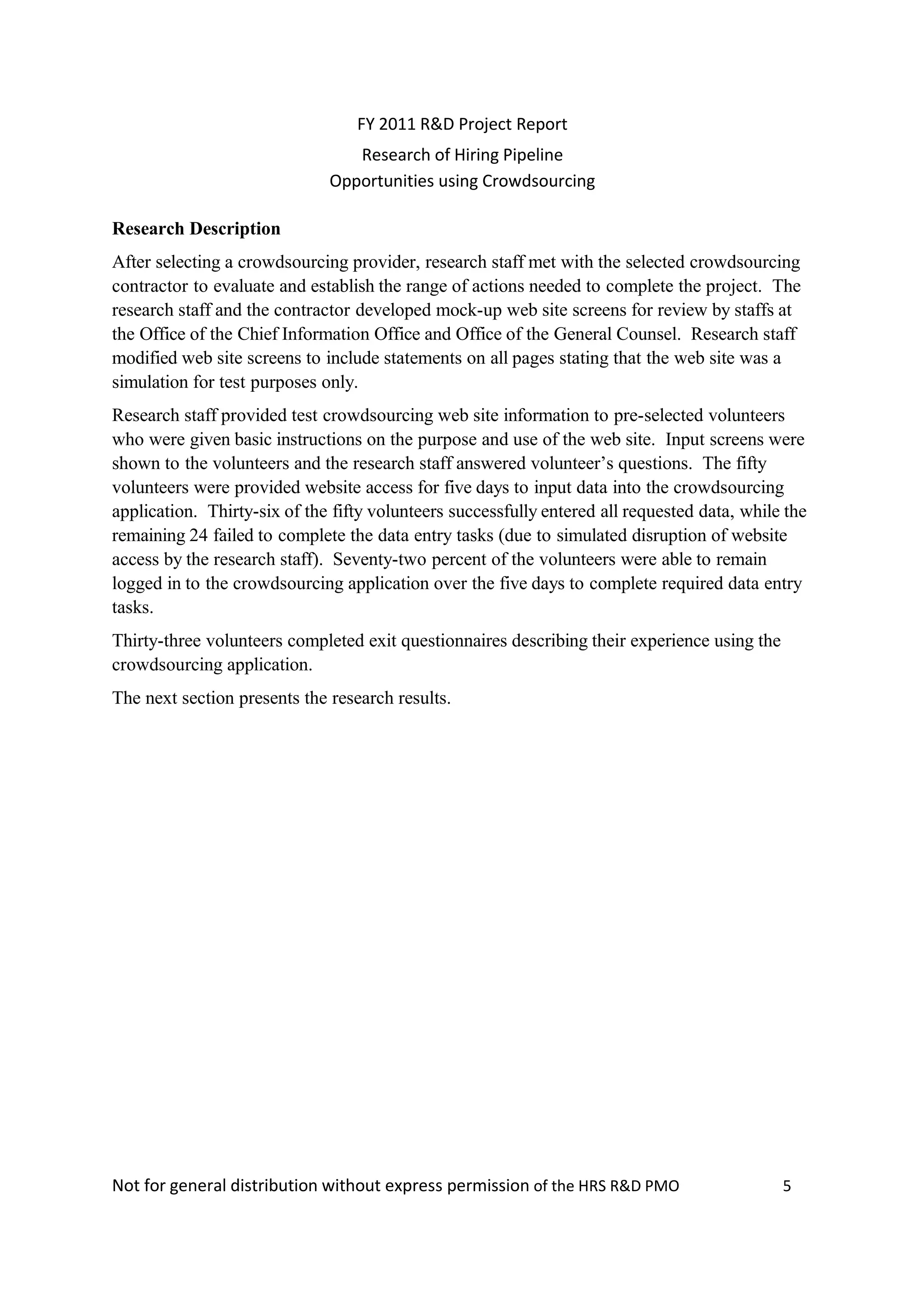 FY 2011 R&D Project Report
Research of Hiring Pipeline
Opportunities using Crowdsourcing

Research Description

After selecting a crowdsourcing provider, research staff met with the selected crowdsourcing contractor to evaluate and establish the range of actions needed to complete the project. The research staff and the contractor developed mock-up web site screens for review by staffs at the Office of the Chief Information Office and Office of the General Counsel. Research staff modified web site screens to include statements on all pages stating that the web site was a simulation for test purposes only.

Research staff provided test crowdsourcing web site information to pre-selected volunteers who were given basic instructions on the purpose and use of the web site. Input screens were shown to the volunteers and the research staff answered volunteer's questions. The fifty volunteers were provided website access for five days to input data into the crowdsourcing application. Thirty-six of the fifty volunteers successfully entered all requested data, while the remaining 24 failed to complete the data entry tasks (due to simulated disruption of website access by the research staff). Seventy-two percent of the volunteers were able to remain logged in to the crowdsourcing application over the five days to complete required data entry tasks.

Thirty-three volunteers completed exit questionnaires describing their experience using the crowdsourcing application.

The next section presents the research results.

Not for general distribution without express permission of the HRS R&D PMO 5